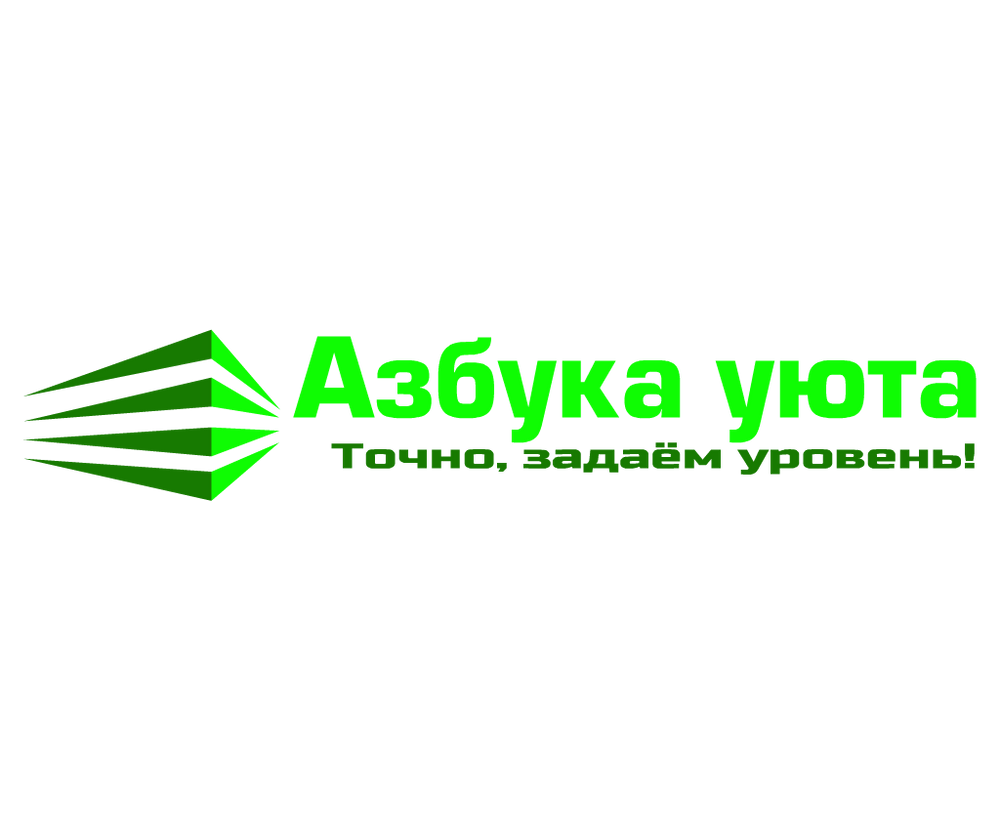 Азбука уюта
Точно, задаём уровень!